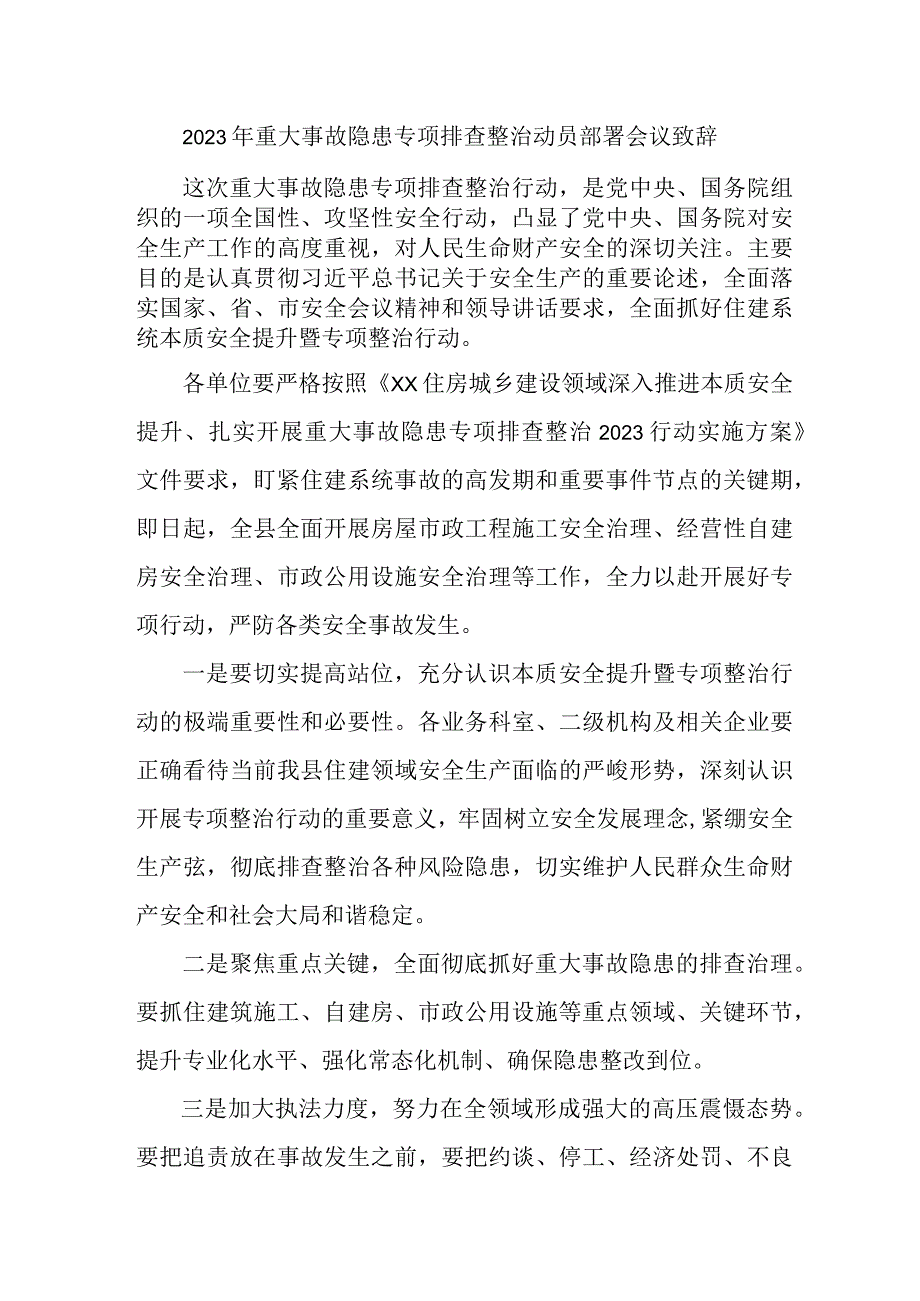 2023年重大事故隐患专项排查整治动员部署会议致辞

这次重大事故隐患专项排查整治行动，是党中央、国务院组织的一项全国性、攻坚性安全行动，凸显了党中央、国务院对安全生产工作的高度重视，对人民生命财产安全的深切关注。主要目的是认真贯彻习近平总书记关于安全生产的重要论述，全面落实国家、省、市安全会议精神和领导讲话要求，全面抓好住建系统本质安全提升暨专项整治行动。

各单位要严格按照《XX住房城乡建设领域深入推进本质安全提升、扎实开展重大事故隐患专项排查整治2023行动实施方案》文件要求，盯紧住建系统事故的高发期和重要事件节点的关键期，即日起，全县全面开展房屋市政工程施工安全治理、经营性自建房安全治理、市政公用设施安全治理等工作，全力以赴开展好专项行动，严防各类安全事故发生。

一是要切实提高站位，充分认识本质安全提升暨专项整治行动的极端重要性和必要性。各业务科室、二级机构及相关企业要正确看待当前我县住建领域安全生产面临的严峻形势，深刻认识开展专项整治行动的重要意义，牢固树立安全发展理念,紧绷安全生产弦，彻底排查整治各种风险隐患，切实维护人民群众生命财产安全和社会大局和谐稳定。

二是聚焦重点关键，全面彻底抓好重大事故隐患的排查治理。要抓住建筑施工、自建房、市政公用设施等重点领域、关键环节，提升专业化水平、强化常态化机制、确保隐患整改到位。

三是加大执法力度，努力在全领域形成强大的高压震慑态势。要把追责放在事故发生之前，要把约谈、停工、经济处罚、不良